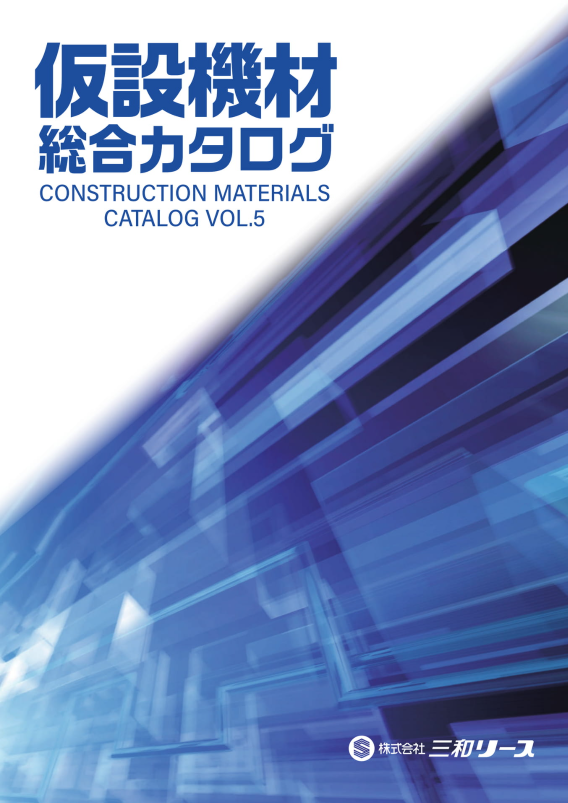 仮設機材
総合カタログ
CONSTRUCTION MATERIALS
CATALOG VOL.5

株式会社 三和リース